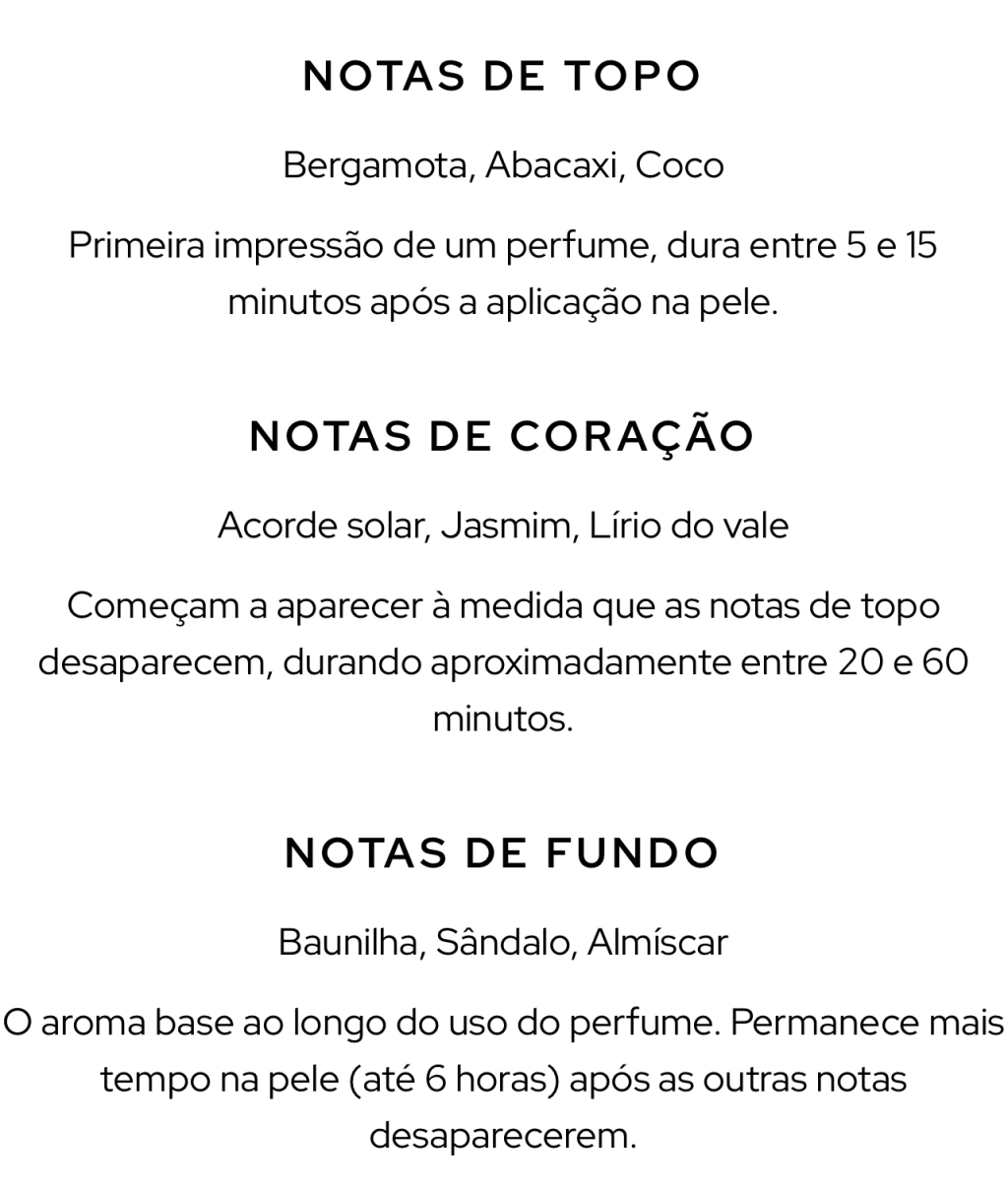 NOTAS DE TOPO

Bergamota, Abacaxi, Coco

Primeira impressão de um perfume, dura entre 5 e 15 minutos após a aplicação na pele.

NOTAS DE CORAÇÃO

Acorde solar, Jasmim, Lírio do vale

Começam a aparecer à medida que as notas de topo desaparecem, durando aproximadamente entre 20 e 60 minutos.

NOTAS DE FUNDO

Baunilha, Sândalo, Almíscar

O aroma base ao longo do uso do perfume. Permanece mais tempo na pele (até 6 horas) após as outras notas desaparecerem.